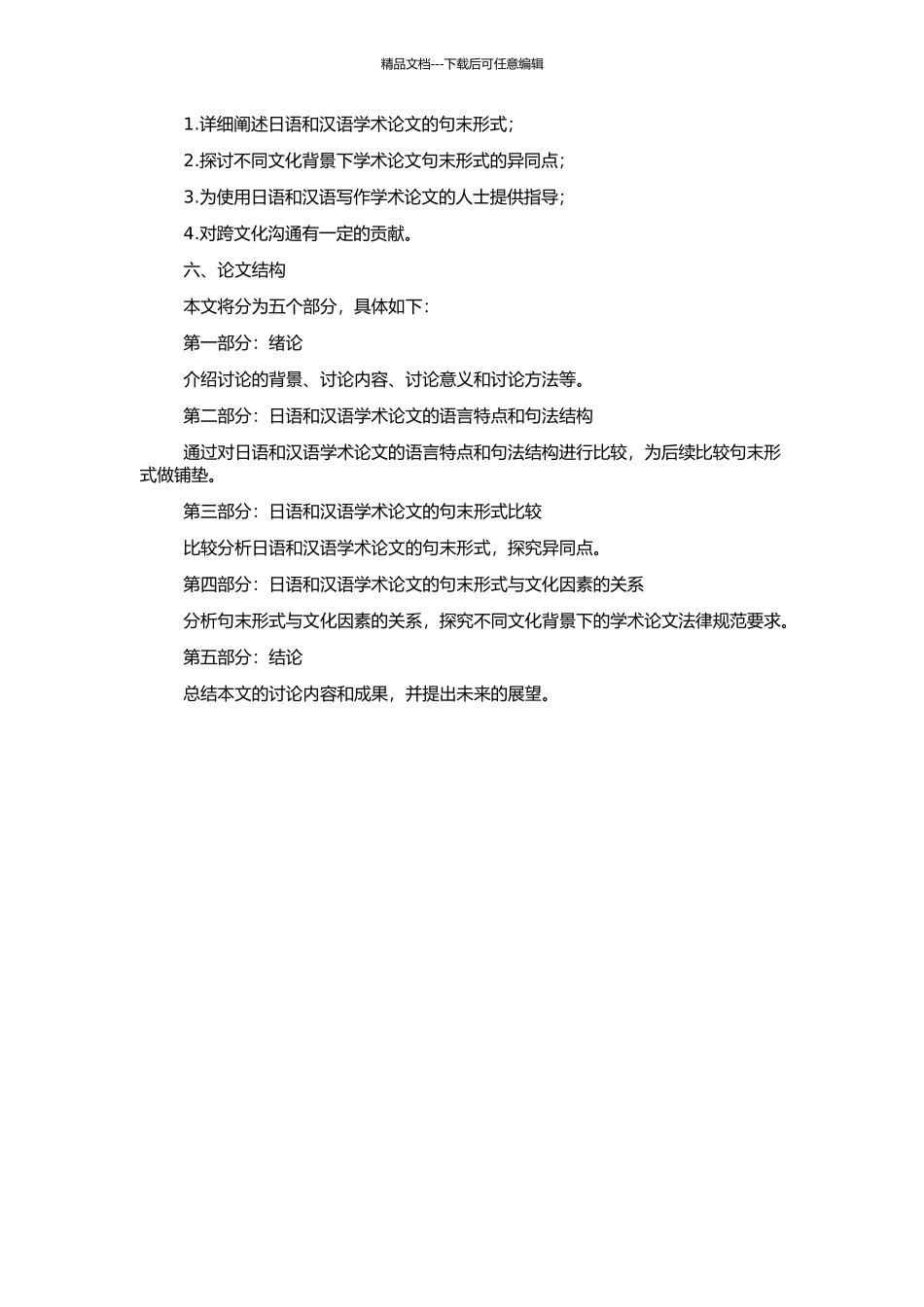 精品文档---下载后可任意编辑

1.详细阐述日语和汉语学术论文的句末形式；

2.探讨不同文化背景下学术论文句末形式的异同点；

3.为使用日语和汉语写作学术论文的人士提供指导；

4.对跨文化沟通有一定的贡献。

六、论文结构

本文将分为五个部分，具体如下：

第一部分：绪论

介绍讨论的背景、讨论内容、讨论意义和讨论方法等。

第二部分：日语和汉语学术论文的语言特点和句法结构

通过对日语和汉语学术论文的语言特点和句法结构进行比较，为后续比较句末形式做铺垫。

第三部分：日语和汉语学术论文的句末形式比较

比较分析日语和汉语学术论文的句末形式，探究异同点。

第四部分：日语和汉语学术论文的句末形式与文化因素的关系

分析句末形式与文化因素的关系，探究不同文化背景下的学术论文法律规范要求。

第五部分：结论

总结本文的讨论内容和成果，并提出未来的展望。